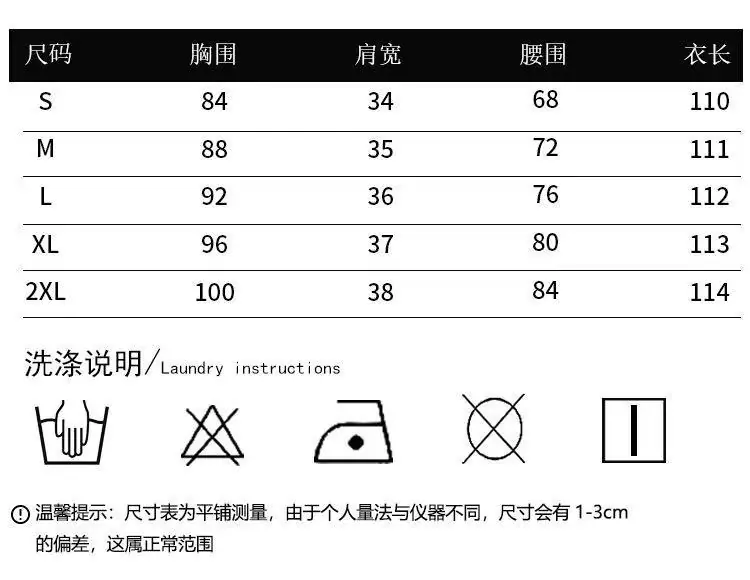 | 尺码 | 胸围 | 肩宽 | 腰围 | 衣长 |
|---|---|---|---|---|
| S | 84 | 34 | 68 | 110 |
| M | 88 | 35 | 72 | 111 |
| L | 92 | 36 | 76 | 112 |
| XL | 96 | 37 | 80 | 113 |
| 2XL | 100 | 38 | 84 | 114 |

洗涤说明/Laundry instructions

温馨提示：尺寸表为平铺测量，由于个人量法与仪器不同，尺寸会有 1-3cm 的偏差，这属正常范围